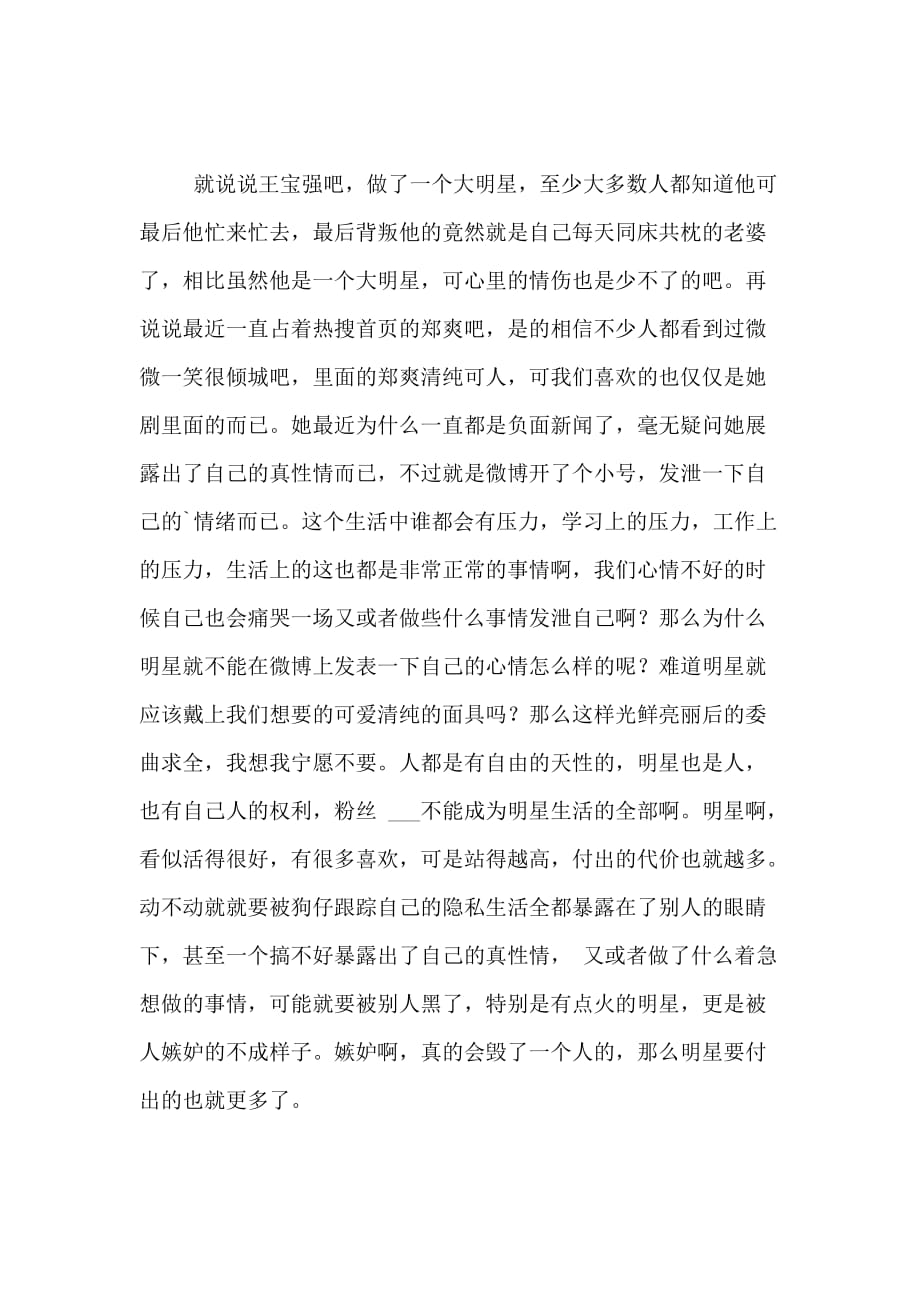 就说说王宝强吧，做了一个大明星，至少大多数人都知道他可最后他忙来忙去，最后背叛他的竟然就是自己每天同床共枕的老婆了，相比虽然他是一个大明星，可心里的情伤也是少不了的吧。再说说最近一直占着热搜首页的郑爽吧，是的相信不少人都看到过微微一笑很倾城吧，里面的郑爽清纯可人，可我们喜欢的也仅仅是她剧里面的而已。她最近为什么一直都是负面新闻了，毫无疑问她展露出了自己的真性情而已，不过就是微博开了个小号，发泄一下自己的`情绪而已。这个生活中谁都会有压力，学习上的压力，工作上的压力，生活上的这也都是非常正常的事情啊，我们心情不好的时候自己也会痛哭一场又或者做些什么事情发泄自己啊？那么为什么明星就不能在微博上发表一下自己的心情怎么样的呢？难道明星就应该戴上我们想要的可爱清纯的面具吗？那么这样光鲜亮丽后的委曲求全，我想我宁愿不要。人都是有自由的天性的，明星也是人，也有自己人的权利，粉丝 ___不能成为明星生活的全部啊。明星啊，看似活得很好，有很多喜欢，可是站得越高，付出的代价也就越多。动不动就就要被狗仔跟踪自己的隐私生活全都暴露在了别人的眼睛下，甚至一个搞不好暴露出了自己的真性情， 又或者做了什么着急想做的事情，可能就要被别人黑了，特别是有点火的明星，更是被人嫉妒的不成样子。嫉妒啊，真的会毁了一个人的，那么明星要付出的也就更多了。